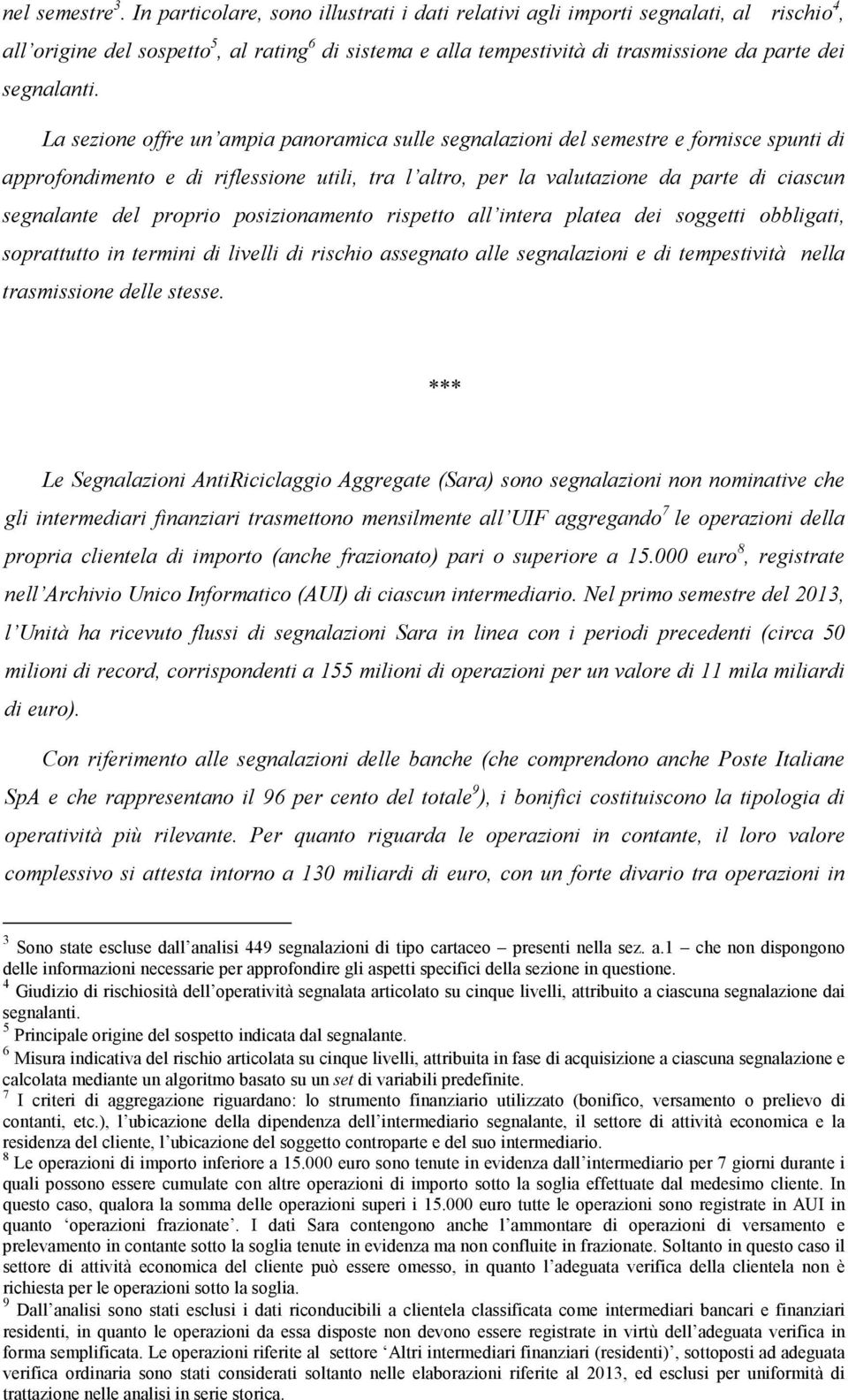 nel semestre$^3$. In particolare, sono illustrati i dati relativi agli importi segnalati, al rischio$^4$, all'origine del sospetto$^5$, al rating$^6$ di sistema e alla tempestività di trasmissione da parte dei segnalanti.

La sezione offre un'ampia panoramica sulle segnalazioni del semestre e fornisce spunti di approfondimento e di riflessione utili, tra l'altro, per la valutazione da parte di ciascun segnalante del proprio posizionamento rispetto all'intera platea dei soggetti obbligati, soprattutto in termini di livelli di rischio assegnato alle segnalazioni e di tempestività nella trasmissione delle stesse.

***

Le Segnalazioni AntiRiciclaggio Aggregate (Sara) sono segnalazioni non nominative che gli intermediari finanziari trasmettono mensilmente all'UIF aggregando$^7$ le operazioni della propria clientela di importo (anche frazionato) pari o superiore a 15.000 euro$^8$, registrate nell'Archivio Unico Informatico (AUI) di ciascun intermediario. Nel primo semestre del 2013, l'Unità ha ricevuto flussi di segnalazioni Sara in linea con i periodi precedenti (circa 50 milioni di record, corrispondenti a 155 milioni di operazioni per un valore di 11 mila miliardi di euro).

Con riferimento alle segnalazioni delle banche (che comprendono anche Poste Italiane SpA e che rappresentano il 96 per cento del totale$^9$), i bonifici costituiscono la tipologia di operatività più rilevante. Per quanto riguarda le operazioni in contante, il loro valore complessivo si attesta intorno a 130 miliardi di euro, con un forte divario tra operazioni in

$^3$ Sono state escluse dall'analisi 449 segnalazioni di tipo cartaceo – presenti nella sez. a.1 – che non dispongono delle informazioni necessarie per approfondire gli aspetti specifici della sezione in questione.
$^4$ Giudizio di rischiosità dell'operatività segnalata articolato su cinque livelli, attribuito a ciascuna segnalazione dai segnalanti.
$^5$ Principale origine del sospetto indicata dal segnalante.
$^6$ Misura indicativa del rischio articolata su cinque livelli, attribuita in fase di acquisizione a ciascuna segnalazione e calcolata mediante un algoritmo basato su un set di variabili predefinite.
$^7$ I criteri di aggregazione riguardano: lo strumento finanziario utilizzato (bonifico, versamento o prelievo di contanti, etc.), l'ubicazione della dipendenza dell'intermediario segnalante, il settore di attività economica e la residenza del cliente, l'ubicazione del soggetto controparte e del suo intermediario.
$^8$ Le operazioni di importo inferiore a 15.000 euro sono tenute in evidenza dall'intermediario per 7 giorni durante i quali possono essere cumulate con altre operazioni di importo sotto la soglia effettuate dal medesimo cliente. In questo caso, qualora la somma delle operazioni superi i 15.000 euro tutte le operazioni sono registrate in AUI in quanto 'operazioni frazionate'. I dati Sara contengono anche l'ammontare di operazioni di versamento e prelevamento in contante sotto la soglia tenute in evidenza ma non confluite in frazionate. Soltanto in questo caso il settore di attività economica del cliente può essere omesso, in quanto l'adeguata verifica della clientela non è richiesta per le operazioni sotto la soglia.
$^9$ Dall'analisi sono stati esclusi i dati riconducibili a clientela classificata come intermediari bancari e finanziari residenti, in quanto le operazioni da essa disposte non devono essere registrate in virtù dell'adeguata verifica in forma semplificata. Le operazioni riferite al settore 'Altri intermediari finanziari (residenti)', sottoposti ad adeguata verifica ordinaria sono stati considerati soltanto nelle elaborazioni riferite al 2013, ed esclusi per uniformità di trattazione nelle analisi in serie storica.